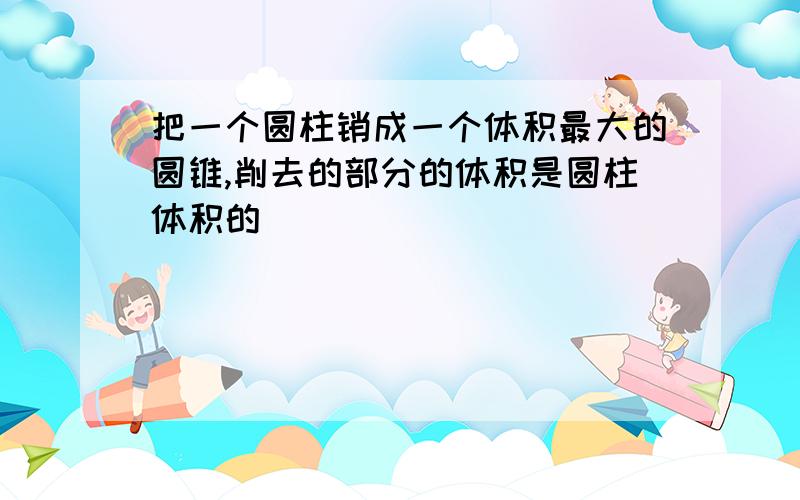 把一个圆柱销成一个体积最大的圆锥,削去的部分的体积是圆柱体积的